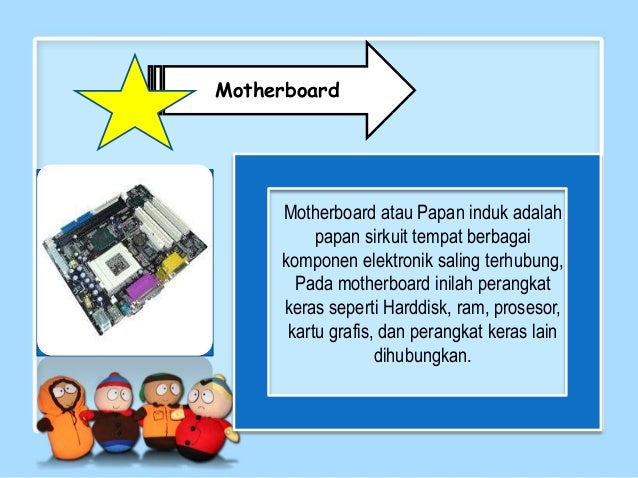 Motherboard

Motherboard atau Papan induk adalah papan sirkuit tempat berbagai komponen elektronik saling terhubung, Pada motherboard inilah perangkat keras seperti Harddisk, ram, prosesor, kartu grafis, dan perangkat keras lain dihubungkan.